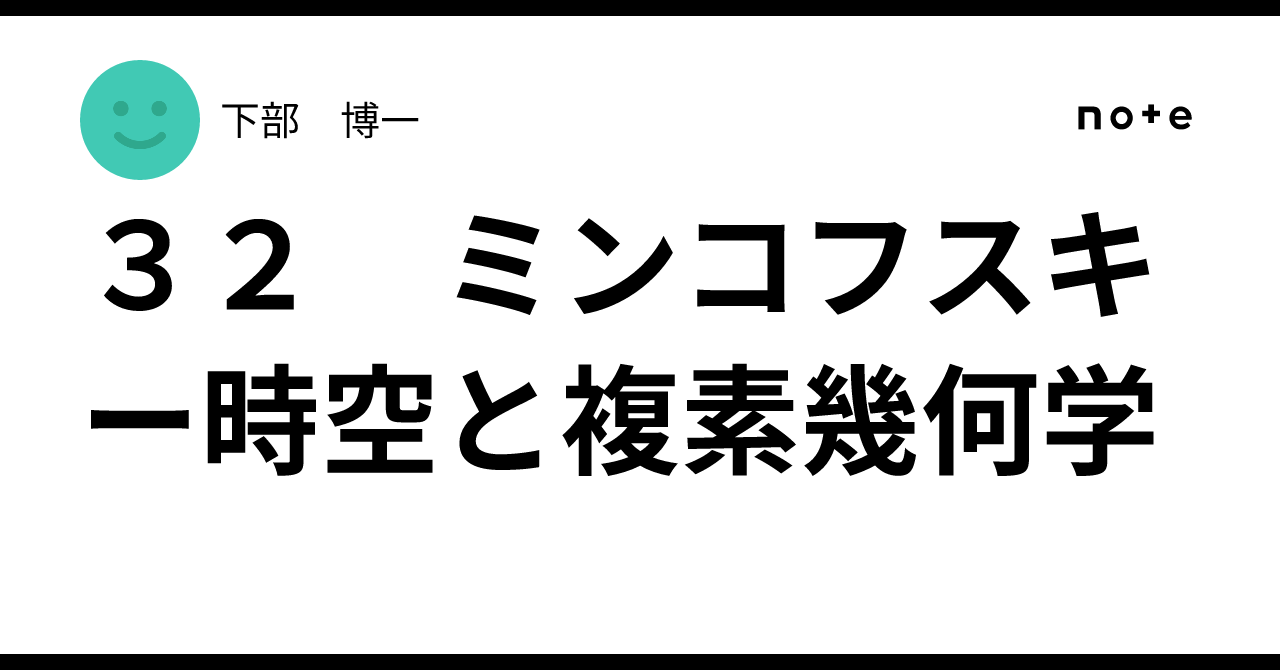 下部　博一

note

３２　ミンコフスキー時空と複素幾何学